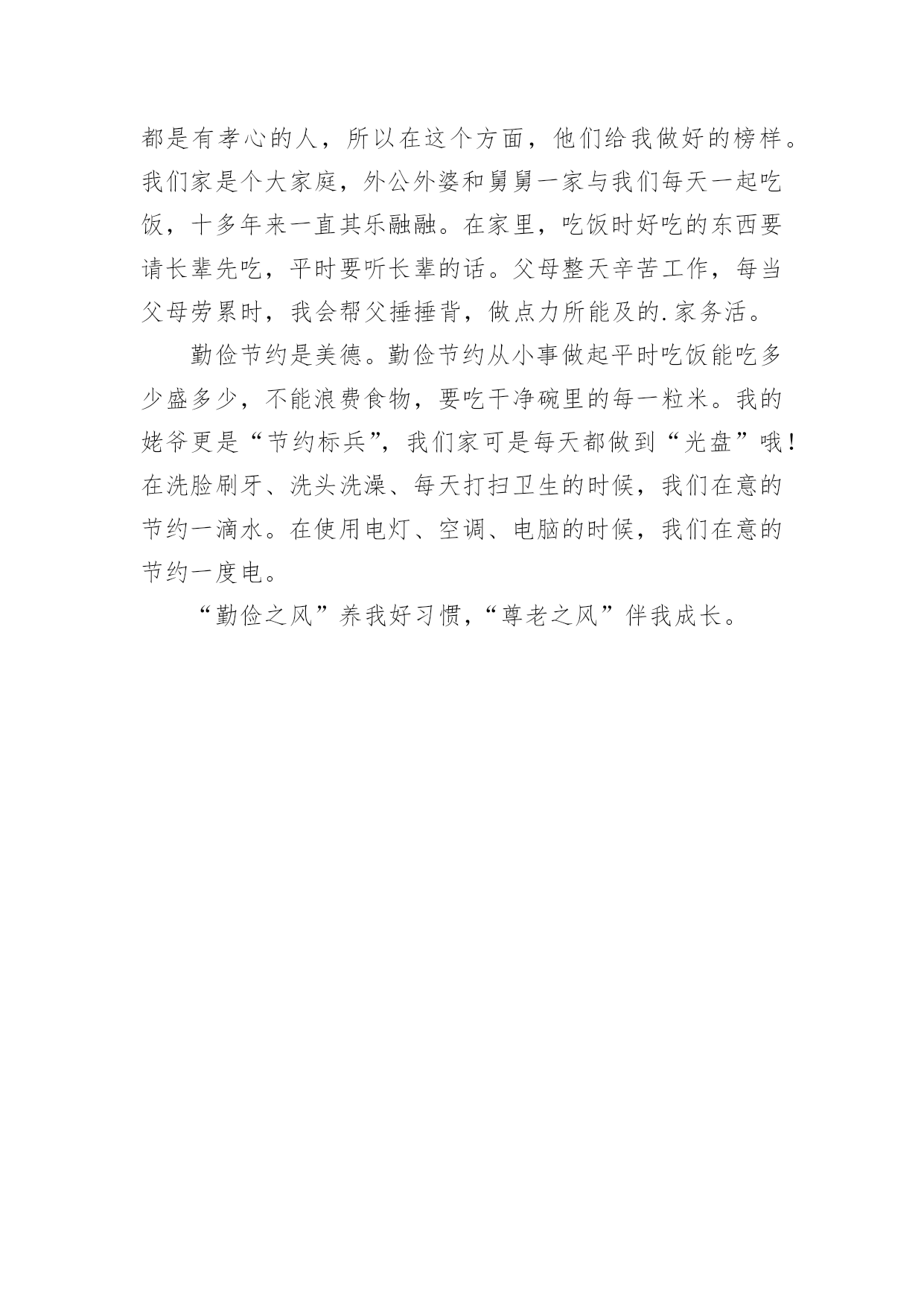 都是有孝心的人，所以在这个方面，他们给我做好的榜样。我们家是个大家庭，外公外婆和舅舅一家与我们每天一起吃饭，十多年来一直其乐融融。在家里，吃饭时好吃的东西要请长辈先吃，平时要听长辈的话。父母整天辛苦工作，每当父母劳累时，我会帮父捶捶背，做点力所能及的.家务活。

勤俭节约是美德。勤俭节约从小事做起平时吃饭能吃多少盛多少，不能浪费食物，要吃干净碗里的每一粒米。我的姥爷更是“节约标兵”，我们家可是每天都做到“光盘”哦！在洗脸刷牙、洗头洗澡、每天打扫卫生的时候，我们在意的节约一滴水。在使用电灯、空调、电脑的时候，我们在意的节约一度电。

“勤俭之风”养我好习惯，“尊老之风”伴我成长。